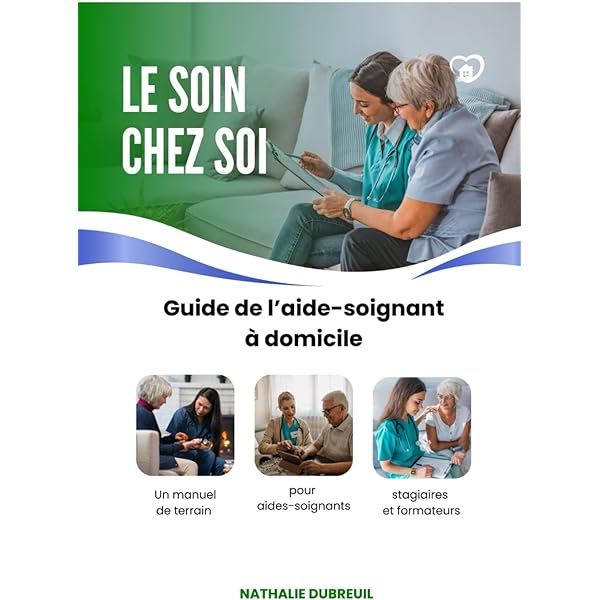 LE SOIN CHEZ SOI

Guide de l'aide-soignant à domicile

Un manuel de terrain

pour aides-soignants

stagiaires et formateurs

NATHALIE DUBREUIL